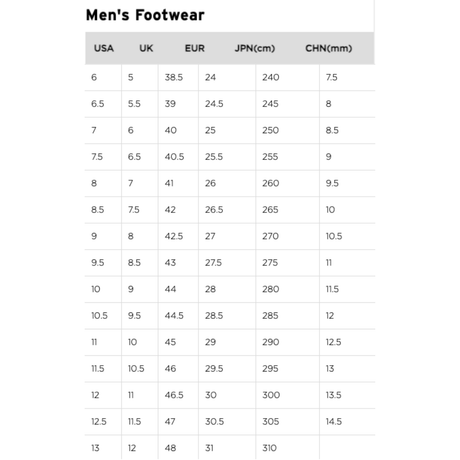 Men's Footwear

| USA | UK | EUR | JPN(cm) | CHN(mm) | |
|---|---|---|---|---|---|
| 6 | 5 | 38.5 | 24 | 240 | 7.5 |
| 6.5 | 5.5 | 39 | 24.5 | 245 | 8 |
| 7 | 6 | 40 | 25 | 250 | 8.5 |
| 7.5 | 6.5 | 40.5 | 25.5 | 255 | 9 |
| 8 | 7 | 41 | 26 | 260 | 9.5 |
| 8.5 | 7.5 | 42 | 26.5 | 265 | 10 |
| 9 | 8 | 42.5 | 27 | 270 | 10.5 |
| 9.5 | 8.5 | 43 | 27.5 | 275 | 11 |
| 10 | 9 | 44 | 28 | 280 | 11.5 |
| 10.5 | 9.5 | 44.5 | 28.5 | 285 | 12 |
| 11 | 10 | 45 | 29 | 290 | 12.5 |
| 11.5 | 10.5 | 46 | 29.5 | 295 | 13 |
| 12 | 11 | 46.5 | 30 | 300 | 13.5 |
| 12.5 | 11.5 | 47 | 30.5 | 305 | 14.5 |
| 13 | 12 | 48 | 31 | 310 | |